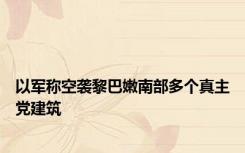 以军称空袭黎巴嫩南部多个真主党建筑